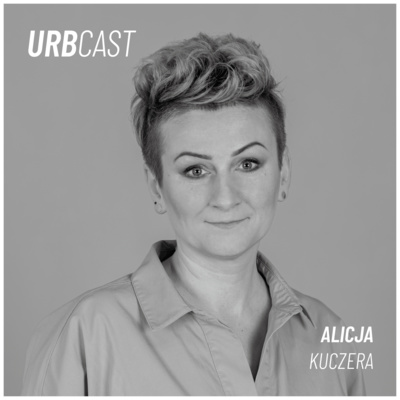 URBCAST

ALICJA
KUCZERA